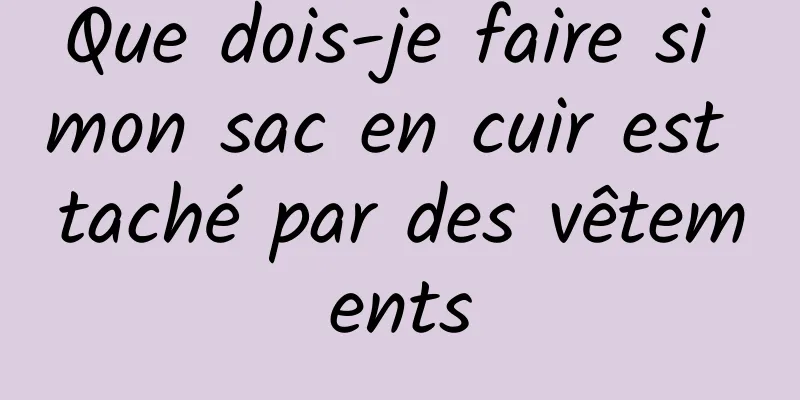 Que dois-je faire si mon sac en cuir est taché par des vêtements